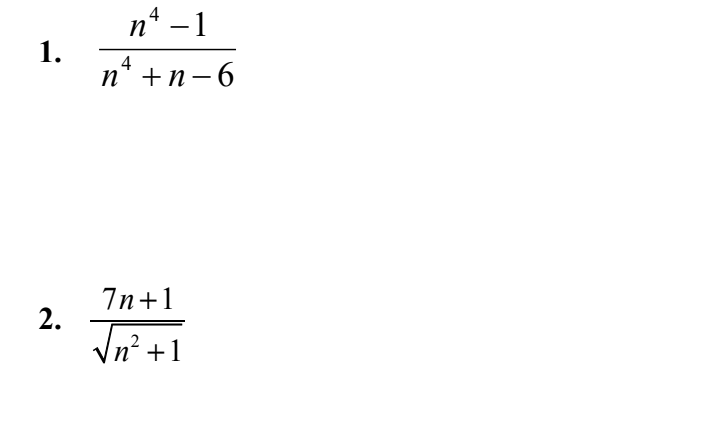 1. $\frac{n^4-1}{n^4+n-6}$

2. $\frac{7n+1}{\sqrt{n^2+1}}$